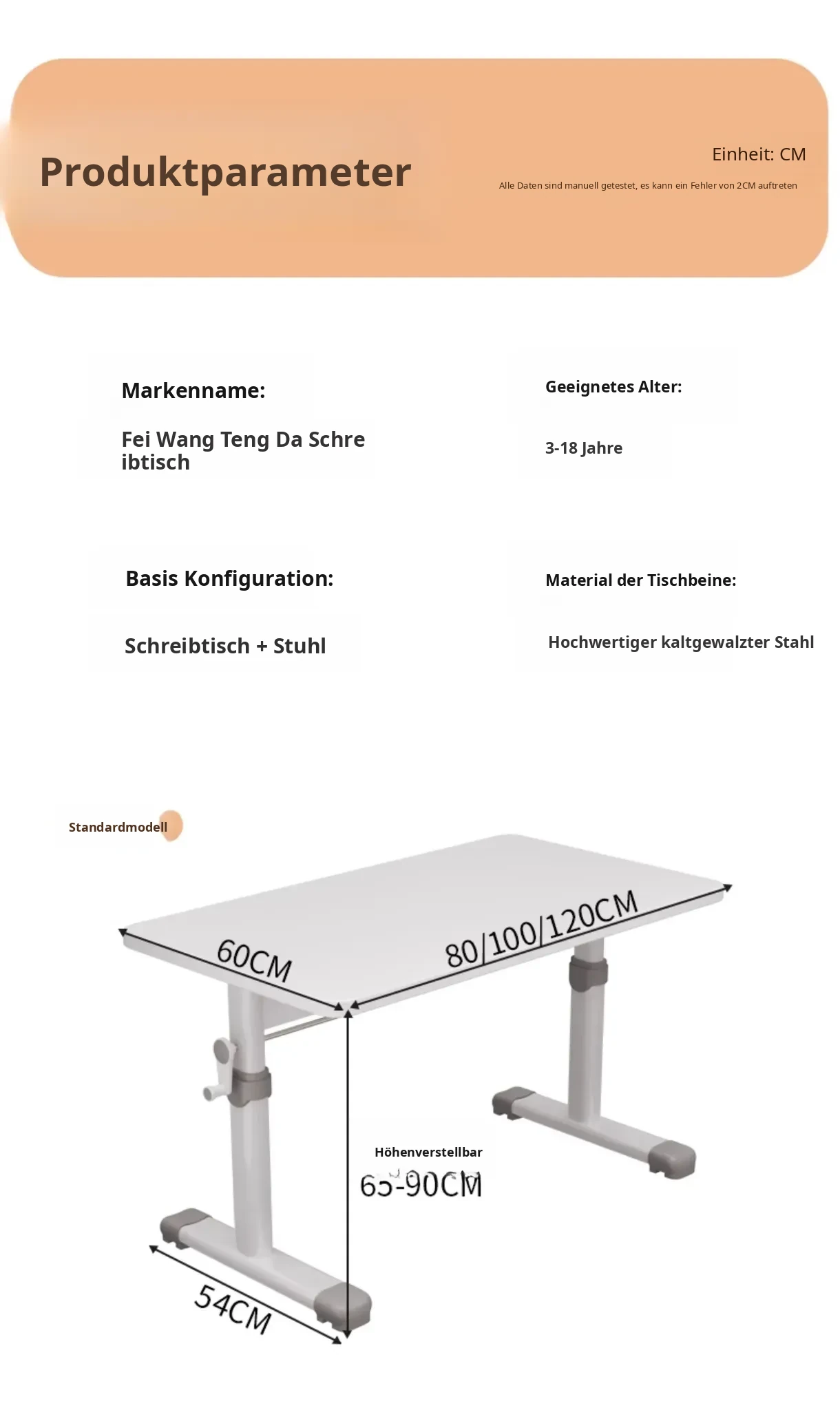 Produktparameter

Einheit: CM

Alle Daten sind manuell getestet, es kann ein Fehler von 2CM auftreten

Markenname:

Fei Wang Teng Da Schre ibtisch

Geeignetes Alter:

3-18 Jahre

Basis Konfiguration:

Schreibtisch + Stuhl

Material der Tischbeine:

Hochwertiger kaltgewalzter Stahl

Standardmodell

60CM

80/100/120CM

Höhenverstellbar

65-90CM

54CM